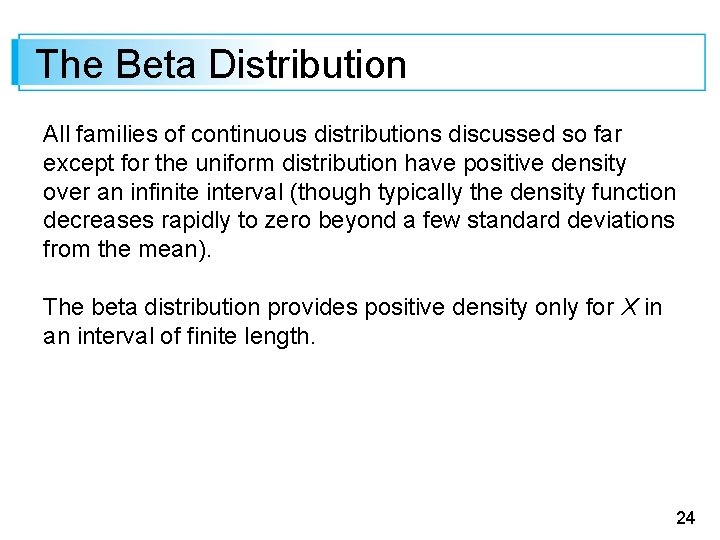 The Beta Distribution

All families of continuous distributions discussed so far except for the uniform distribution have positive density over an infinite interval (though typically the density function decreases rapidly to zero beyond a few standard deviations from the mean).

The beta distribution provides positive density only for $X$ in an interval of finite length.

24